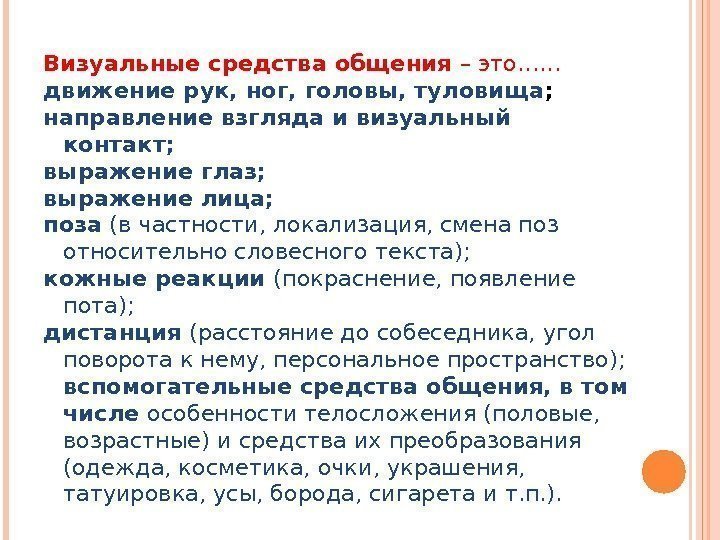 Визуальные средства общения – это……
движение рук, ног, головы, туловища;
направление взгляда и визуальный контакт;
выражение глаз;
выражение лица;
поза (в частности, локализация, смена поз относительно словесного текста);
кожные реакции (покраснение, появление пота);
дистанция (расстояние до собеседника, угол поворота к нему, персональное пространство);
вспомогательные средства общения, в том числе особенности телосложения (половые, возрастные) и средства их преобразования (одежда, косметика, очки, украшения, татуировка, усы, борода, сигарета и т.п.).